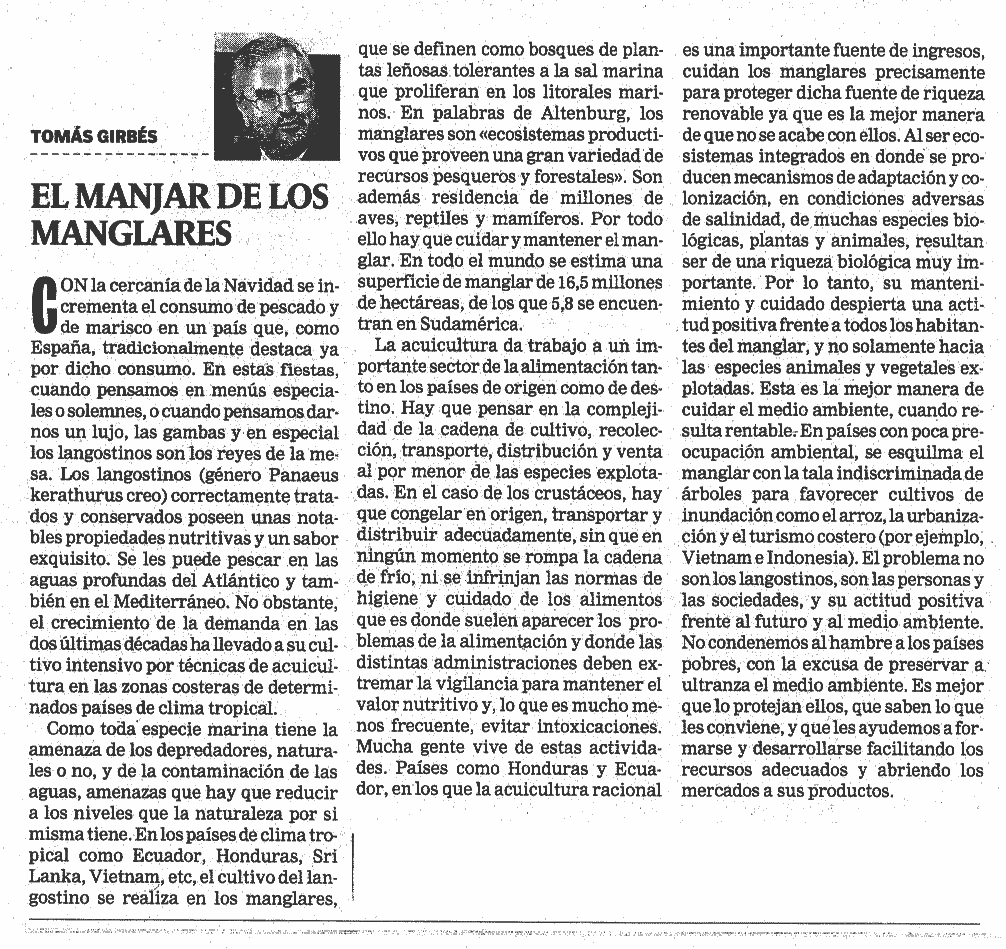 TOMÁS GIRBÉS

EL MANJAR DE LOS MANGLARES

CON la cercanía de la Navidad se incrementa el consumo de pescado y de marisco en un país que, como España, tradicionalmente destaca ya por dicho consumo. En estas fiestas, cuando pensamos en menús especiales o solemnes, o cuando pensamos darnos un lujo, las gambas y en especial los langostinos son los reyes de la mesa. Los langostinos (género Panaeus kerathurus creo) correctamente tratados y conservados poseen unas notables propiedades nutritivas y un sabor exquisito. Se les puede pescar en las aguas profundas del Atlántico y también en el Mediterráneo. No obstante, el crecimiento de la demanda en las dos últimas décadas ha llevado a su cultivo intensivo por técnicas de acuicultura en las zonas costeras de determinados países de clima tropical.

Como toda especie marina tiene la amenaza de los depredadores, naturales o no, y de la contaminación de las aguas, amenazas que hay que reducir a los niveles que la naturaleza por si misma tiene. En los países de clima tropical como Ecuador, Honduras, Sri Lanka, Vietnam, etc, el cultivo del langostino se realiza en los manglares, que se definen como bosques de plantas leñosas tolerantes a la sal marina que proliferan en los litorales marinos. En palabras de Altenburg, los manglares son «ecosistemas productivos que proveen una gran variedad de recursos pesqueros y forestales». Son además residencia de millones de aves, reptiles y mamíferos. Por todo ello hay que cuidar y mantener el manglar. En todo el mundo se estima una superficie de manglar de 16,5 millones de hectáreas, de los que 5,8 se encuentran en Sudamérica.

La acuicultura da trabajo a un importante sector de la alimentación tanto en los países de origen como de destino. Hay que pensar en la complejidad de la cadena de cultivo, recolección, transporte, distribución y venta al por menor de las especies explotadas. En el caso de los crustáceos, hay que congelar en origen, transportar y distribuir adecuadamente, sin que en ningún momento se rompa la cadena de frío, ni se infrinjan las normas de higiene y cuidado de los alimentos que es donde suelen aparecer los problemas de la alimentación y donde las distintas administraciones deben extremar la vigilancia para mantener el valor nutritivo y, lo que es mucho menos frecuente, evitar intoxicaciones. Mucha gente vive de estas actividades. Países como Honduras y Ecuador, en los que la acuicultura racional es una importante fuente de ingresos, cuidan los manglares precisamente para proteger dicha fuente de riqueza renovable ya que es la mejor manera de que no se acabe con ellos. Al ser ecosistemas integrados en donde se producen mecanismos de adaptación y colonización, en condiciones adversas de salinidad, de muchas especies biológicas, plantas y animales, resultan ser de una riqueza biológica muy importante. Por lo tanto, su mantenimiento y cuidado despierta una actitud positiva frente a todos los habitantes del manglar, y no solamente hacia las especies animales y vegetales explotadas. Esta es la mejor manera de cuidar el medio ambiente, cuando resulta rentable. En países con poca preocupación ambiental, se esquilma el manglar con la tala indiscriminada de árboles para favorecer cultivos de inundación como el arroz, la urbanización y el turismo costero (por ejemplo, Vietnam e Indonesia). El problema no son los langostinos, son las personas y las sociedades, y su actitud positiva frente al futuro y al medio ambiente. No condenemos al hambre a los países pobres, con la excusa de preservar a ultranza el medio ambiente. Es mejor que lo protejan ellos, que saben lo que les conviene, y que les ayudemos a formarse y desarrollarse facilitando los recursos adecuados y abriendo los mercados a sus productos.